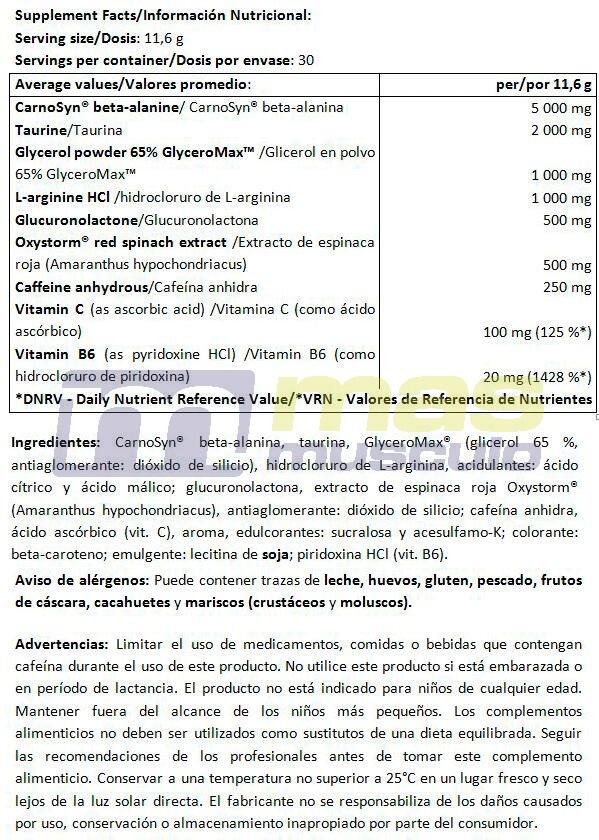 Supplement Facts/Información Nutricional:
Serving size/Dosis: 11,6 g
Servings per container/Dosis por envase: 30

| Average values/Valores promedio: | per/por 11,6 g |
|---|---|
| CarnoSyn® beta-alanine/ CarnoSyn® beta-alanina | 5 000 mg |
| Taurine/Taurina | 2 000 mg |
| Glycerol powder 65% GlyceroMax™ /Glicerol en polvo 65% GlyceroMax™ | 1 000 mg |
| L-arginine HCl /hidrocloruro de L-arginina | 1 000 mg |
| Glucuronolactone/Glucuronolactona | 500 mg |
| Oxystorm® red spinach extract /Extracto de espinaca roja (Amaranthus hypochondriacus) | 500 mg |
| Caffeine anhydrous/Cafeína anhidra | 250 mg |
| Vitamin C (as ascorbic acid) /Vitamina C (como ácido ascórbico) | 100 mg (125 %*) |
| Vitamin B6 (as pyridoxine HCl) /Vitamin B6 (como hidrocloruro de piridoxina) | 20 mg (1428 %*) |
| *DNRV - Daily Nutrient Reference Value/*VRN - Valores de Referencia de Nutrientes | |

mas musculo

Ingredientes: CarnoSyn® beta-alanina, taurina, GlyceroMax® (glicerol 65 %, antiaglomerante: dióxido de silicio), hidrocloruro de L-arginina, acidulantes: ácido cítrico y ácido málico; glucuronolactona, extracto de espinaca roja Oxystorm® (Amaranthus hypochondriacus), antiaglomerante: dióxido de silicio; cafeína anhidra, ácido ascórbico (vit. C), aroma, edulcorantes: sucralosa y acesulfamo-K; colorante: beta-caroteno; emulgente: lecitina de soja; piridoxina HCl (vit. B6).

Aviso de alérgenos: Puede contener trazas de leche, huevos, gluten, pescado, frutos de cáscara, cacahuetes y mariscos (crustáceos y moluscos).

Advertencias: Limitar el uso de medicamentos, comidas o bebidas que contengan cafeína durante el uso de este producto. No utilice este producto si está embarazada o en período de lactancia. El producto no está indicado para niños de cualquier edad. Mantener fuera del alcance de los niños más pequeños. Los complementos alimenticios no deben ser utilizados como sustitutos de una dieta equilibrada. Seguir las recomendaciones de los profesionales antes de tomar este complemento alimenticio. Conservar a una temperatura no superior a 25°C en un lugar fresco y seco lejos de la luz solar directa. El fabricante no se responsabiliza de los daños causados por uso, conservación o almacenamiento inapropiado por parte del consumidor.